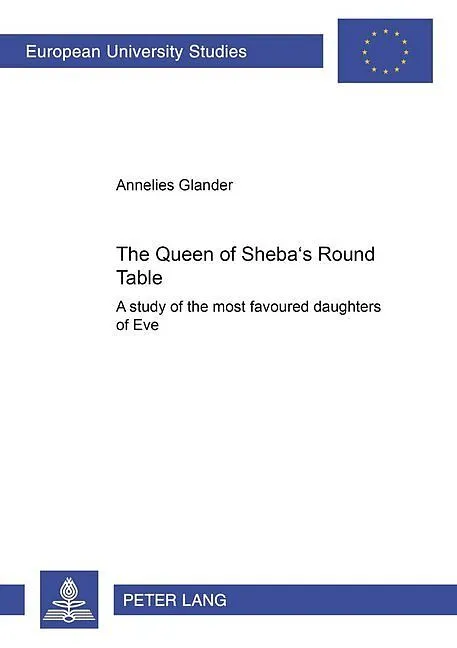 European University Studies

Annelies Glander

The Queen of Sheba‘s Round Table

A study of the most favoured daughters of Eve

PETER LANG